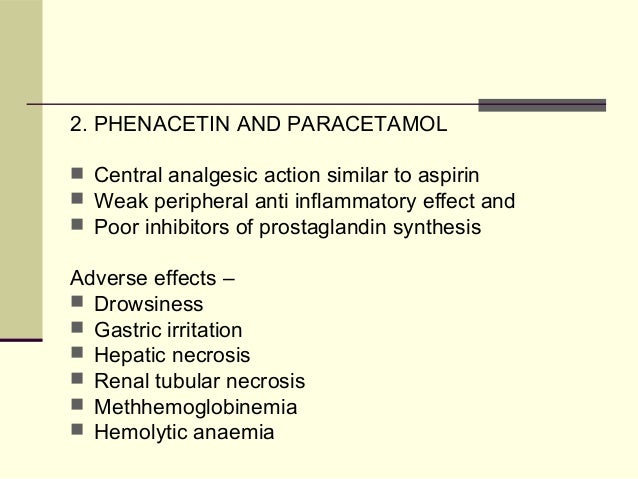 2. PHENACETIN AND PARACETAMOL

- Central analgesic action similar to aspirin
- Weak peripheral anti inflammatory effect and
- Poor inhibitors of prostaglandin synthesis

Adverse effects –
- Drowsiness
- Gastric irritation
- Hepatic necrosis
- Renal tubular necrosis
- Methhemoglobinemia
- Hemolytic anaemia